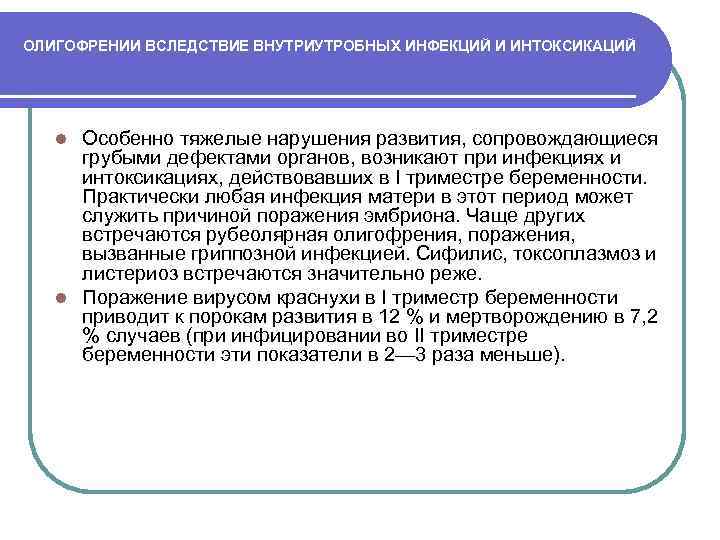 ОЛИГОФРЕНИИ ВСЛЕДСТВИЕ ВНУТРИУТРОБНЫХ ИНФЕКЦИЙ И ИНТОКСИКАЦИЙ

Особенно тяжелые нарушения развития, сопровождающиеся грубыми дефектами органов, возникают при инфекциях и интоксикациях, действовавших в I триместре беременности. Практически любая инфекция матери в этот период может служить причиной поражения эмбриона. Чаще других встречаются рубеолярная олигофрения, поражения, вызванные гриппозной инфекцией. Сифилис, токсоплазмоз и листериоз встречаются значительно реже.

Поражение вирусом краснухи в I триместр беременности приводит к порокам развития в 12 % и мертворождению в 7,2 % случаев (при инфицировании во II триместре беременности эти показатели в 2—3 раза меньше).